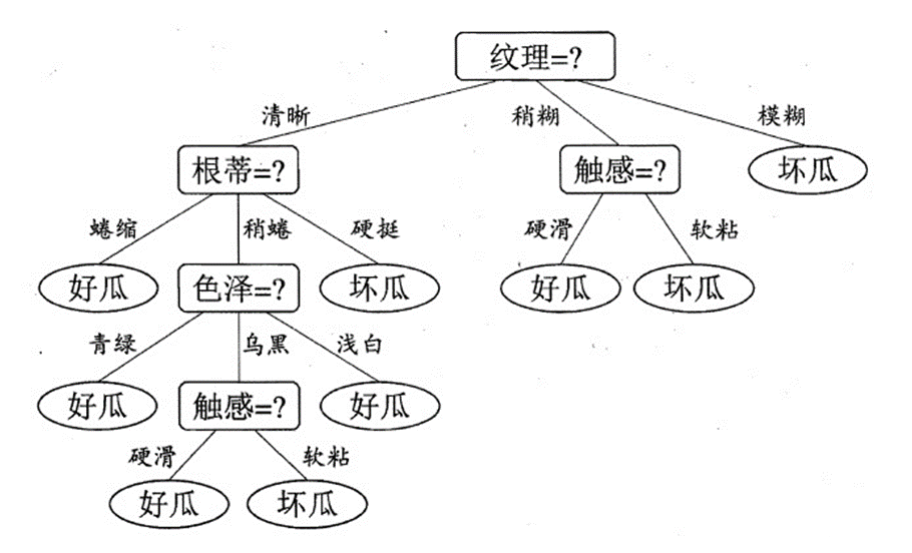 纹理=?

清晰
稍糊
模糊

根蒂=?
触感=?
坏瓜

蜷缩
稍蜷
硬挺
硬滑
软粘

好瓜
色泽=?
坏瓜
好瓜
坏瓜

青绿
乌黑
浅白

好瓜
触感=?
好瓜

硬滑
软粘

好瓜
坏瓜